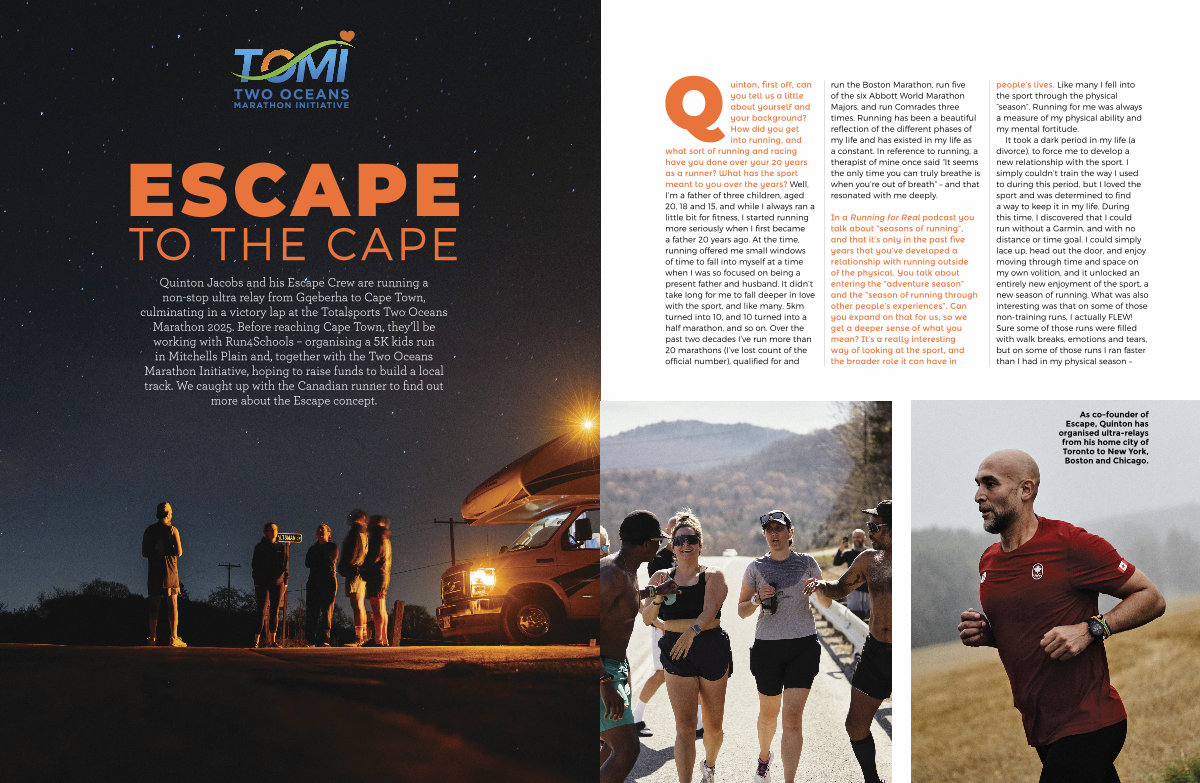 TOMI
TWO OCEANS
MARATHON INITIATIVE

ESCAPE
TO THE CAPE

Quinton Jacobs and his Escape Crew are running a non-stop ultra relay from Gqeberha to Cape Town, culminating in a victory lap at the Totalsports Two Oceans Marathon 2025. Before reaching Cape Town, they'll be working with Run4Schools – organising a 5K kids run in Mitchells Plain and, together with the Two Oceans Marathon Initiative, hoping to raise funds to build a local track. We caught up with the Canadian runner to find out more about the Escape concept.

Quinton, first off, can you tell us a little about yourself and your background? How did you get into running, and what sort of running and racing have you done over your 20 years as a runner? What has the sport meant to you over the years? Well, I'm a father of three children, aged 20, 18 and 15, and while I always ran a little bit for fitness, I started running more seriously when I first became a father 20 years ago. At the time, running offered me small windows of time to fall into myself at a time when I was so focused on being a present father and husband. It didn't take long for me to fall deeper in love with the sport, and like many, 5km turned into 10, and 10 turned into a half marathon, and so on. Over the past two decades I've run more than 20 marathons (I've lost count of the official number), qualified for and run the Boston Marathon, run five of the six Abbott World Marathon Majors, and run Comrades three times. Running has been a beautiful reflection of the different phases of my life and has existed in my life as a constant. In reference to running, a therapist of mine once said "It seems the only time you can truly breathe is when you're out of breath" – and that resonated with me deeply.

In a Running for Real podcast you talk about "seasons of running", and that it's only in the past five years that you've developed a relationship with running outside of the physical. You talk about entering the "adventure season" and the "season of running through other people's experiences". Can you expand on that for us, so we get a deeper sense of what you mean? It's a really interesting way of looking at the sport, and the broader role it can have in people's lives. Like many I fell into the sport through the physical "season". Running for me was always a measure of my physical ability and my mental fortitude.

It took a dark period in my life (a divorce), to force me to develop a new relationship with the sport. I simply couldn't train the way I used to during this period, but I loved the sport and was determined to find a way to keep it in my life. During this time, I discovered that I could run without a Garmin, and with no distance or time goal. I could simply lace up, head out the door, and enjoy moving through time and space on my own volition, and it unlocked an entirely new enjoyment of the sport, a new season of running. What was also interesting was that on some of those non-training runs, I actually FLEW! Sure some of those runs were filled with walk breaks, emotions and tears, but on some of those runs I ran faster than I had in my physical season –

As co-founder of Escape, Quinton has organised ultra-relays from his home city of Toronto to New York, Boston and Chicago.